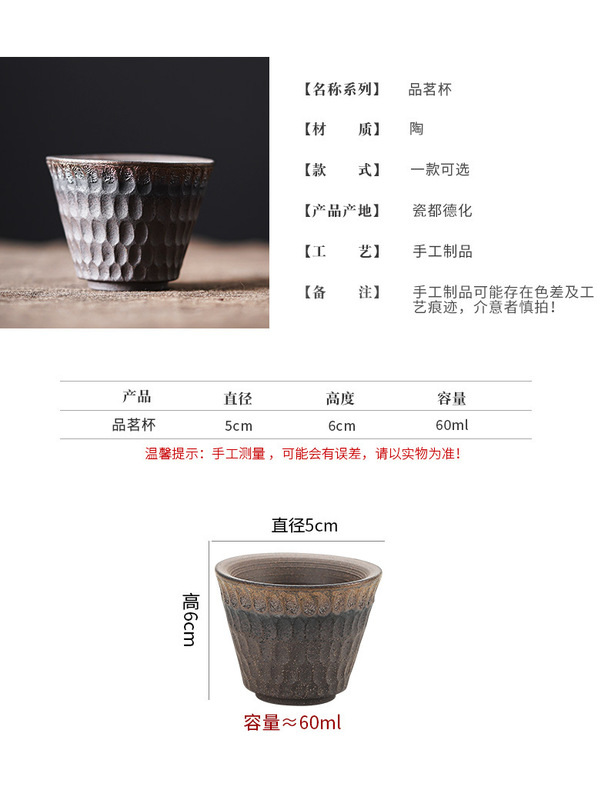 【名称系列】 品茗杯

【材 质】 陶

【款 式】 一款可选

【产品产地】 瓷都德化

【工 艺】 手工制品

【备 注】 手工制品可能存在色差及工艺痕迹，介意者慎拍!

| 产品 | 直径 | 高度 | 容量 |
|---|---|---|---|
| 品茗杯 | 5cm | 6cm | 60ml |

温馨提示：手工测量，可能会有误差，请以实物为准!

直径5cm

高6cm

容量≈60ml